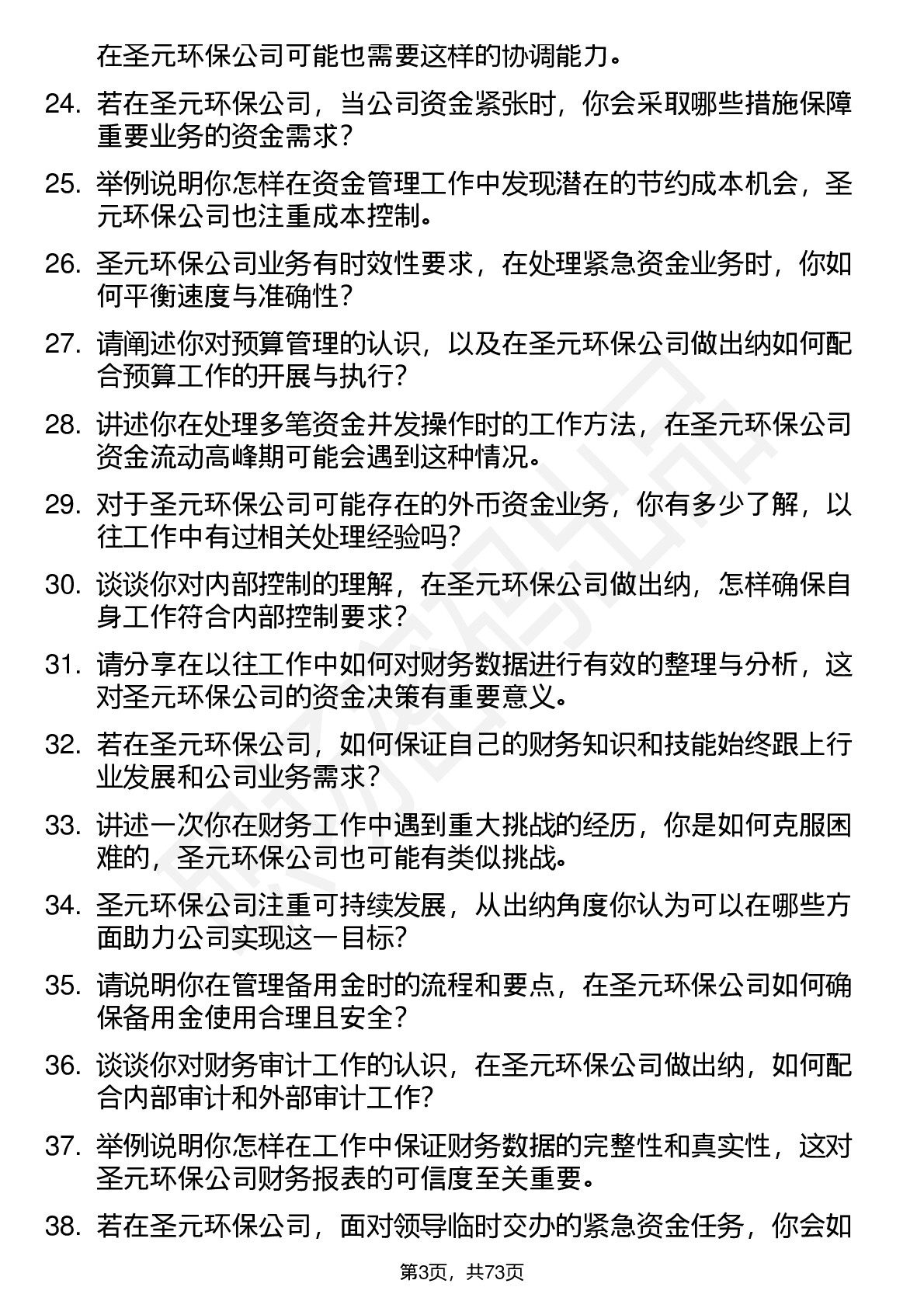 在圣元环保公司可能也需要这样的协调能力。

24. 若在圣元环保公司，当公司资金紧张时，你会采取哪些措施保障重要业务的资金需求？

25. 举例说明你怎样在资金管理工作中发现潜在的节约成本机会，圣元环保公司也注重成本控制。

26. 圣元环保公司业务有时效性要求，在处理紧急资金业务时，你如何平衡速度与准确性？

27. 请阐述你对预算管理的认识，以及在圣元环保公司做出纳如何配合预算工作的开展与执行？

28. 讲述你在处理多笔资金并发操作时的工作方法，在圣元环保公司资金流动高峰期可能会遇到这种情况。

29. 对于圣元环保公司可能存在的外币资金业务，你有多少了解，以往工作中有过相关处理经验吗？

30. 谈谈你对内部控制的理解，在圣元环保公司做出纳，怎样确保自身工作符合内部控制要求？

31. 请分享在以往工作中如何对财务数据进行有效的整理与分析，这对圣元环保公司的资金决策有重要意义。

32. 若在圣元环保公司，如何保证自己的财务知识和技能始终跟上行业发展和公司业务需求？

33. 讲述一次你在财务工作中遇到重大挑战的经历，你是如何克服困难的，圣元环保公司也可能有类似挑战。

34. 圣元环保公司注重可持续发展，从出纳角度你认为可以在哪些方面助力公司实现这一目标？

35. 请说明你在管理备用金时的流程和要点，在圣元环保公司如何确保备用金使用合理且安全？

36. 谈谈你对财务审计工作的认识，在圣元环保公司做出纳，如何配合内部审计和外部审计工作？

37. 举例说明你怎样在工作中保证财务数据的完整性和真实性，这对圣元环保公司财务报表的可信度至关重要。

38. 若在圣元环保公司，面对领导临时交办的紧急资金任务，你会如

第3页，共73页